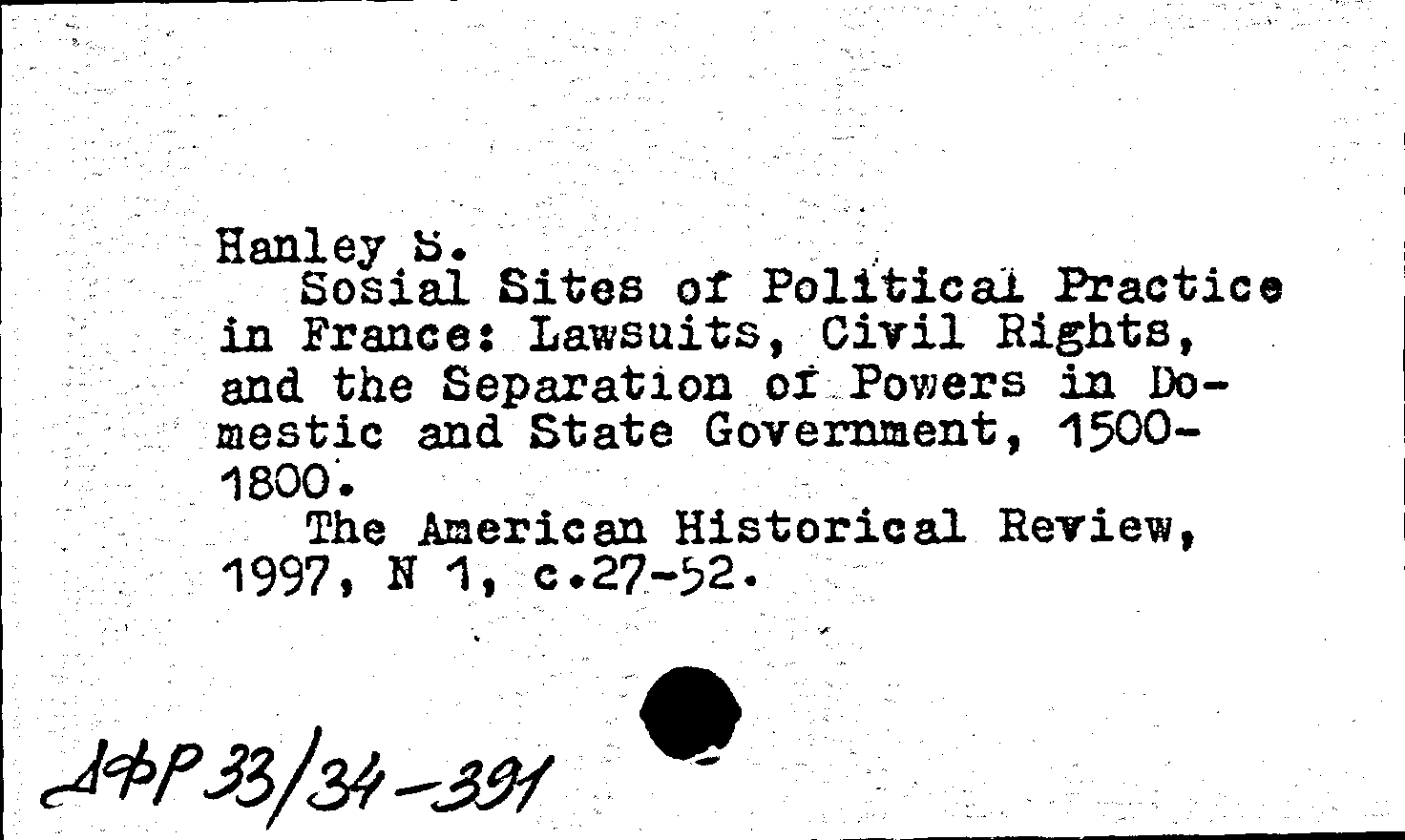 Hanley S.
Sosial Sites of Political Practice in France: Lawsuits, Civil Rights, and the Separation of Powers in Domestic and State Government, 1500-1800.
The American Historical Review, 1997, N 1, c.27-52.

ДФР 33/34-391